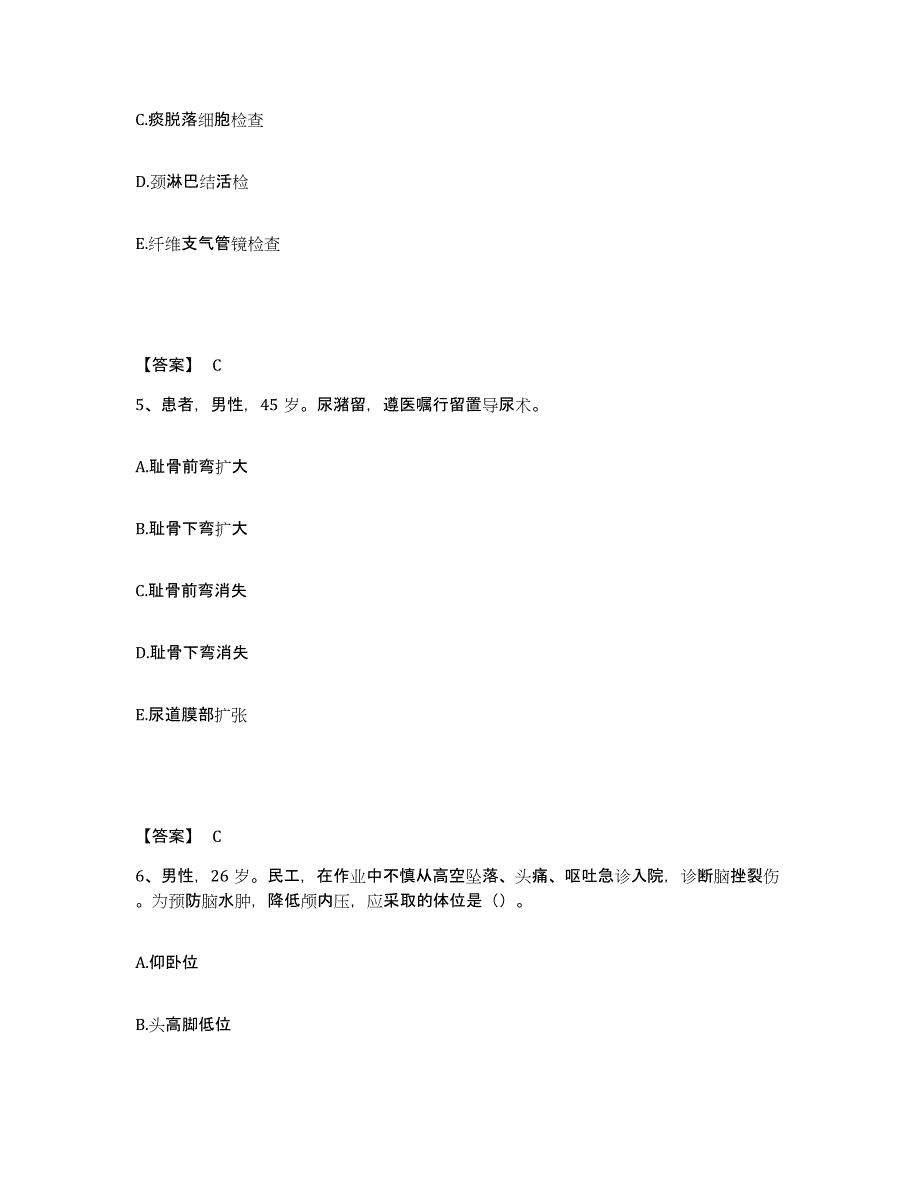 C.痰脱落细胞检查

D.颈淋巴结活检

E.纤维支气管镜检查

【答案】 C

5、患者，男性，45 岁。尿潴留，遵医嘱行留置导尿术。

A.耻骨前弯扩大

B.耻骨下弯扩大

C.耻骨前弯消失

D.耻骨下弯消失

E.尿道膜部扩张

【答案】 C

6、男性，26 岁。民工，在作业中不慎从高空坠落、头痛、呕吐急诊入院，诊断脑挫裂伤。为预防脑水肿，降低颅内压，应采取的体位是（）。

A.仰卧位

B.头高脚低位